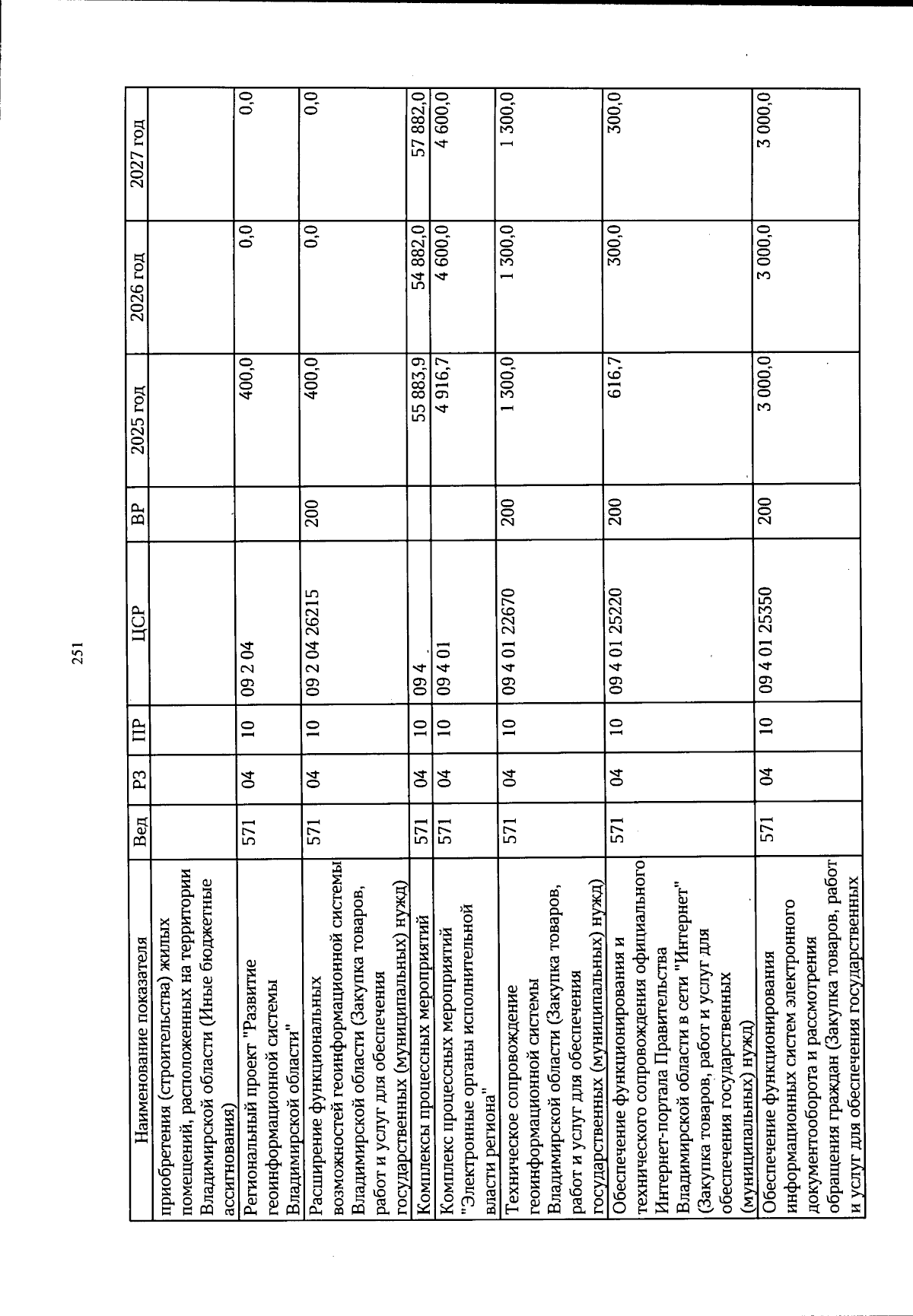 251

| Наименование показателя | Вед | РЗ | ПР | ЦСР | ВР | 2025 год | 2026 год | 2027 год |
|---|---|---|---|---|---|---|---|---|
| приобретения (строительства) жилых помещений, расположенных на территории Владимирской области (Иные бюджетные ассигнования) | | | | | | | | |
| Региональный проект "Развитие геоинформационной системы Владимирской области" | 571 | 04 | 10 | 09 2 04 | | 400,0 | 0,0 | 0,0 |
| Расширение функциональных возможностей геоинформационной системы Владимирской области (Закупка товаров, работ и услуг для обеспечения государственных (муниципальных) нужд) | 571 | 04 | 10 | 09 2 04 26215 | 200 | 400,0 | 0,0 | 0,0 |
| Комплексы процессных мероприятий | 571 | 04 | 10 | 09 4 | | 55 883,9 | 54 882,0 | 57 882,0 |
| Комплекс процессных мероприятий "Электронные органы исполнительной власти региона" | 571 | 04 | 10 | 09 4 01 | | 4 916,7 | 4 600,0 | 4 600,0 |
| Техническое сопровождение геоинформационной системы Владимирской области (Закупка товаров, работ и услуг для обеспечения государственных (муниципальных) нужд) | 571 | 04 | 10 | 09 4 01 22670 | 200 | 1 300,0 | 1 300,0 | 1 300,0 |
| Обеспечение функционирования и технического сопровождения официального Интернет-портала Правительства Владимирской области в сети "Интернет" (Закупка товаров, работ и услуг для обеспечения государственных (муниципальных) нужд) | 571 | 04 | 10 | 09 4 01 25220 | 200 | 616,7 | 300,0 | 300,0 |
| Обеспечение функционирования информационных систем электронного документооборота и рассмотрения обращения граждан (Закупка товаров, работ и услуг для обеспечения государственных | 571 | 04 | 10 | 09 4 01 25350 | 200 | 3 000,0 | 3 000,0 | 3 000,0 |